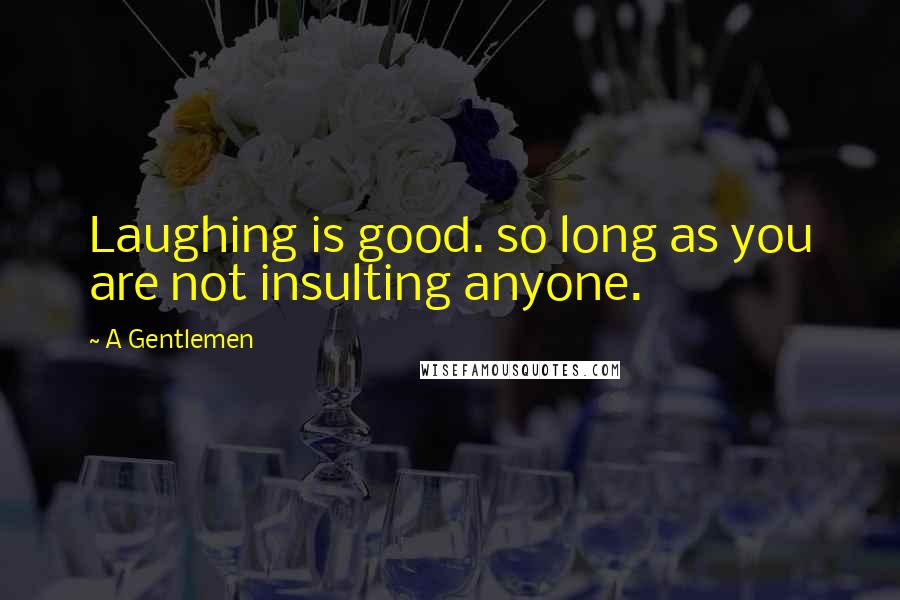 Laughing is good. so long as you are not insulting anyone.

~ A Gentlemen

WISEFAMOUSQUOTES.COM